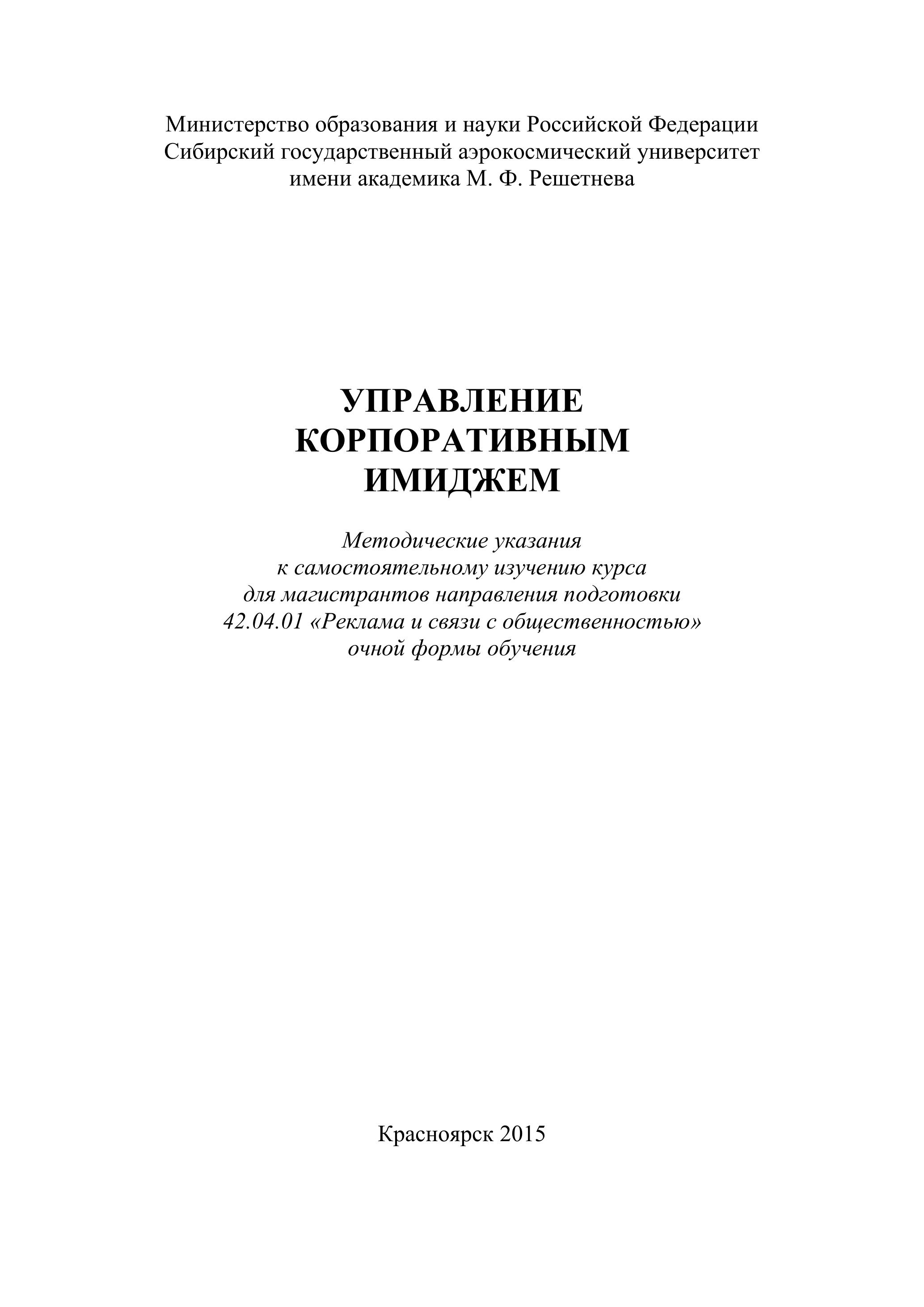 Министерство образования и науки Российской Федерации
Сибирский государственный аэрокосмический университет
имени академика М. Ф. Решетнева

УПРАВЛЕНИЕ
КОРПОРАТИВНЫМ
ИМИДЖЕМ

Методические указания
к самостоятельному изучению курса
для магистрантов направления подготовки
42.04.01 «Реклама и связи с общественностью»
очной формы обучения

Красноярск 2015